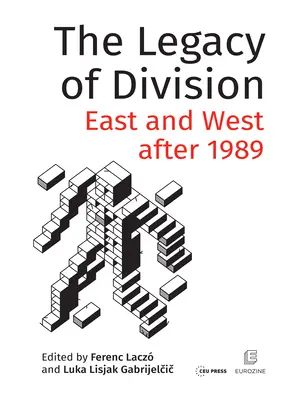 The Legacy of Division

East and West after 1989

Edited by Ferenc Laczó and Luka Lisjak Gabrijelčič

CEU PRESS

EUROZINE